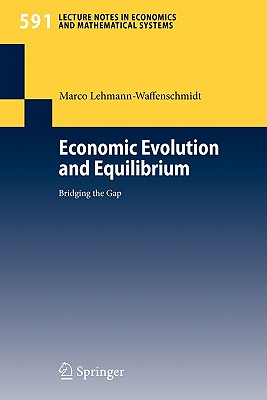 591 LECTURE NOTES IN ECONOMICS AND MATHEMATICAL SYSTEMS

Marco Lehmann-Waffenschmidt

Economic Evolution and Equilibrium

Bridging the Gap

Springer